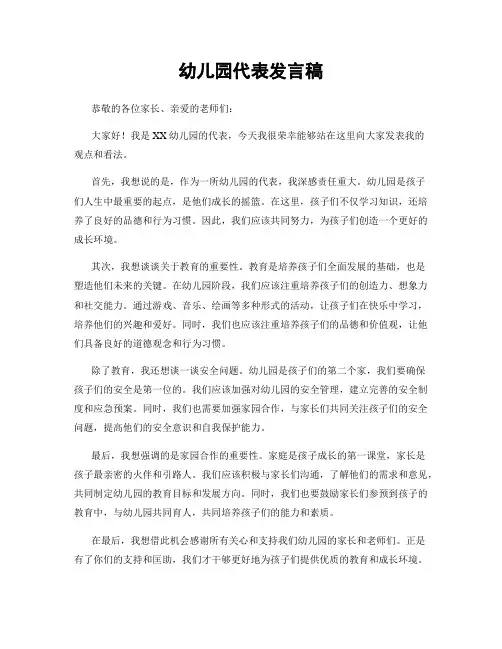 幼儿园代表发言稿

恭敬的各位家长、亲爱的老师们：

大家好！我是XX幼儿园的代表，今天我很荣幸能够站在这里向大家发表我的观点和看法。

首先，我想说的是，作为一所幼儿园的代表，我深感责任重大。幼儿园是孩子们人生中最重要的起点，是他们成长的摇篮。在这里，孩子们不仅学习知识，还培养了良好的品德和行为习惯。因此，我们应该共同努力，为孩子们创造一个更好的成长环境。

其次，我想谈谈关于教育的重要性。教育是培养孩子们全面发展的基础，也是塑造他们未来的关键。在幼儿园阶段，我们应该注重培养孩子们的创造力、想象力和社交能力。通过游戏、音乐、绘画等多种形式的活动，让孩子们在快乐中学习，培养他们的兴趣和爱好。同时，我们也应该注重培养孩子们的品德和价值观，让他们具备良好的道德观念和行为习惯。

除了教育，我还想谈一谈安全问题。幼儿园是孩子们的第二个家，我们要确保孩子们的安全是第一位的。我们应该加强对幼儿园的安全管理，建立完善的安全制度和应急预案。同时，我们也需要加强家园合作，与家长们共同关注孩子们的安全问题，提高他们的安全意识和自我保护能力。

最后，我想强调的是家园合作的重要性。家庭是孩子成长的第一课堂，家长是孩子最亲密的伙伴和引路人。我们应该积极与家长们沟通，了解他们的需求和意见，共同制定幼儿园的教育目标和发展方向。同时，我们也要鼓励家长们参预到孩子的教育中，与幼儿园共同育人，共同培养孩子们的能力和素质。

在最后，我想借此机会感谢所有关心和支持我们幼儿园的家长和老师们。正是有了你们的支持和匡助，我们才干够更好地为孩子们提供优质的教育和成长环境。